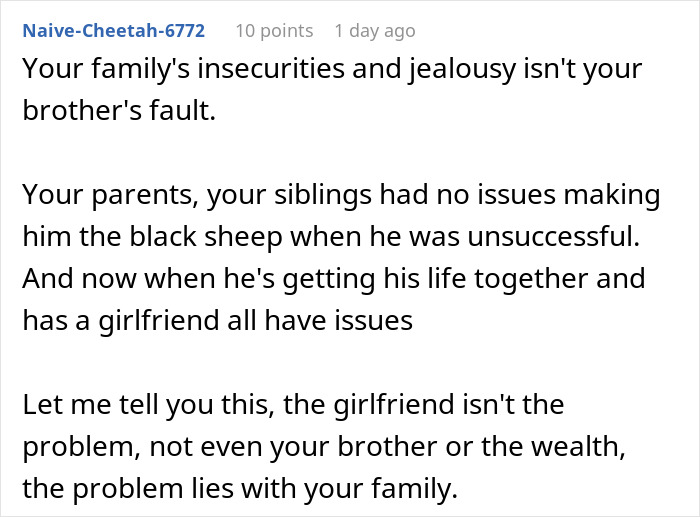 Naive-Cheetah-6772 10 points 1 day ago

Your family's insecurities and jealousy isn't your brother's fault.

Your parents, your siblings had no issues making him the black sheep when he was unsuccessful. And now when he's getting his life together and has a girlfriend all have issues

Let me tell you this, the girlfriend isn't the problem, not even your brother or the wealth, the problem lies with your family.